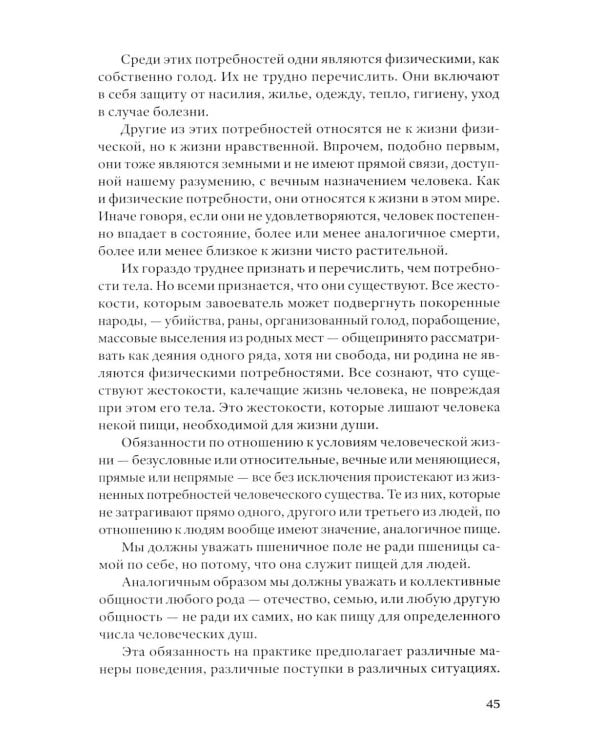 Среди этих потребностей одни являются физическими, как собственно голод. Их не трудно перечислить. Они включают в себя защиту от насилия, жилье, одежду, тепло, гигиену, уход в случае болезни.

Другие из этих потребностей относятся не к жизни физической, но к жизни нравственной. Впрочем, подобно первым, они тоже являются земными и не имеют прямой связи, доступной нашему разумению, с вечным назначением человека. Как и физические потребности, они относятся к жизни в этом мире. Иначе говоря, если они не удовлетворяются, человек постепенно впадает в состояние, более или менее аналогичное смерти, более или менее близкое к жизни чисто растительной.

Их гораздо труднее признать и перечислить, чем потребности тела. Но всеми признается, что они существуют. Все жестокости, которым завоеватель может подвергнуть покоренные народы, — убийства, раны, организованный голод, порабощение, массовые выселения из родных мест — общепринято рассматривать как деяния одного ряда, хотя ни свобода, ни родина не являются физическими потребностями. Все сознают, что существуют жестокости, калечащие жизнь человека, не повреждая при этом его тела. Это жестокости, которые лишают человека некой пищи, необходимой для жизни души.

Обязанности по отношению к условиям человеческой жизни — безусловные или относительные, вечные или меняющиеся, прямые или непрямые — все без исключения проистекают из жизненных потребностей человеческого существа. Те из них, которые не затрагивают прямо одного, другого или третьего из людей, по отношению к людям вообще имеют значение, аналогичное пище.

Мы должны уважать пшеничное поле не ради пшеницы самой по себе, но потому, что она служит пищей для людей.

Аналогичным образом мы должны уважать и коллективные общности любого рода — отечество, семью, или любую другую общность — не ради их самих, но как пищу для определенного числа человеческих душ.

Эта обязанность на практике предполагает различные манеры поведения, различные поступки в различных ситуациях.

45